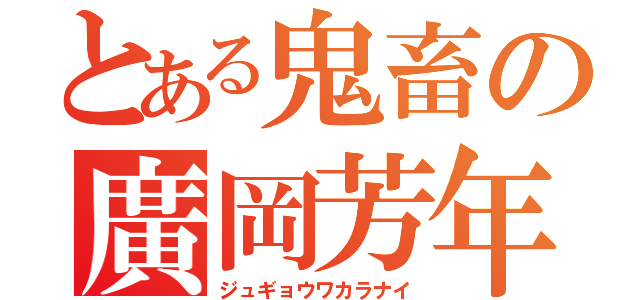 とある鬼畜の

廣岡芳年

ジュギョウワカラナイ